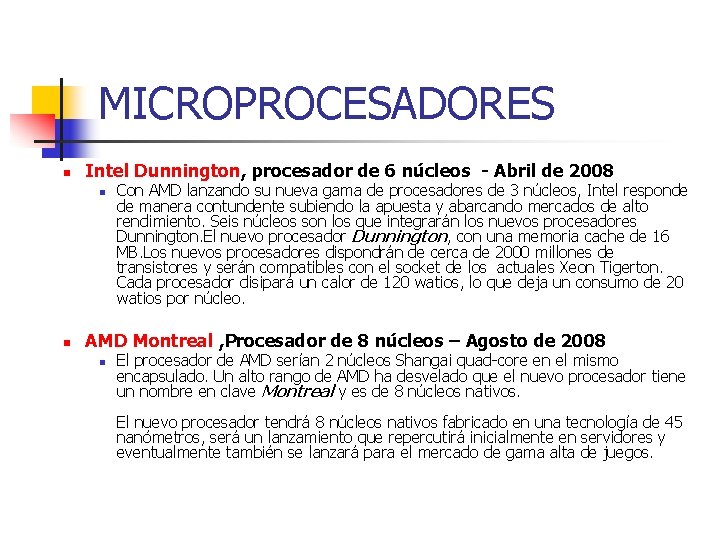 MICROPROCESADORES

Intel Dunnington, procesador de 6 núcleos - Abril de 2008

Con AMD lanzando su nueva gama de procesadores de 3 núcleos, Intel responde de manera contundente subiendo la apuesta y abarcando mercados de alto rendimiento. Seis núcleos son los que integrarán los nuevos procesadores Dunnington.El nuevo procesador Dunnington, con una memoria cache de 16 MB.Los nuevos procesadores dispondrán de cerca de 2000 millones de transistores y serán compatibles con el socket de los actuales Xeon Tigerton. Cada procesador disipará un calor de 120 watios, lo que deja un consumo de 20 watios por núcleo.

AMD Montreal ,Procesador de 8 núcleos – Agosto de 2008

El procesador de AMD serían 2 núcleos Shangai quad-core en el mismo encapsulado. Un alto rango de AMD ha desvelado que el nuevo procesador tiene un nombre en clave Montreal y es de 8 núcleos nativos.

El nuevo procesador tendrá 8 núcleos nativos fabricado en una tecnología de 45 nanómetros, será un lanzamiento que repercutirá inicialmente en servidores y eventualmente también se lanzará para el mercado de gama alta de juegos.